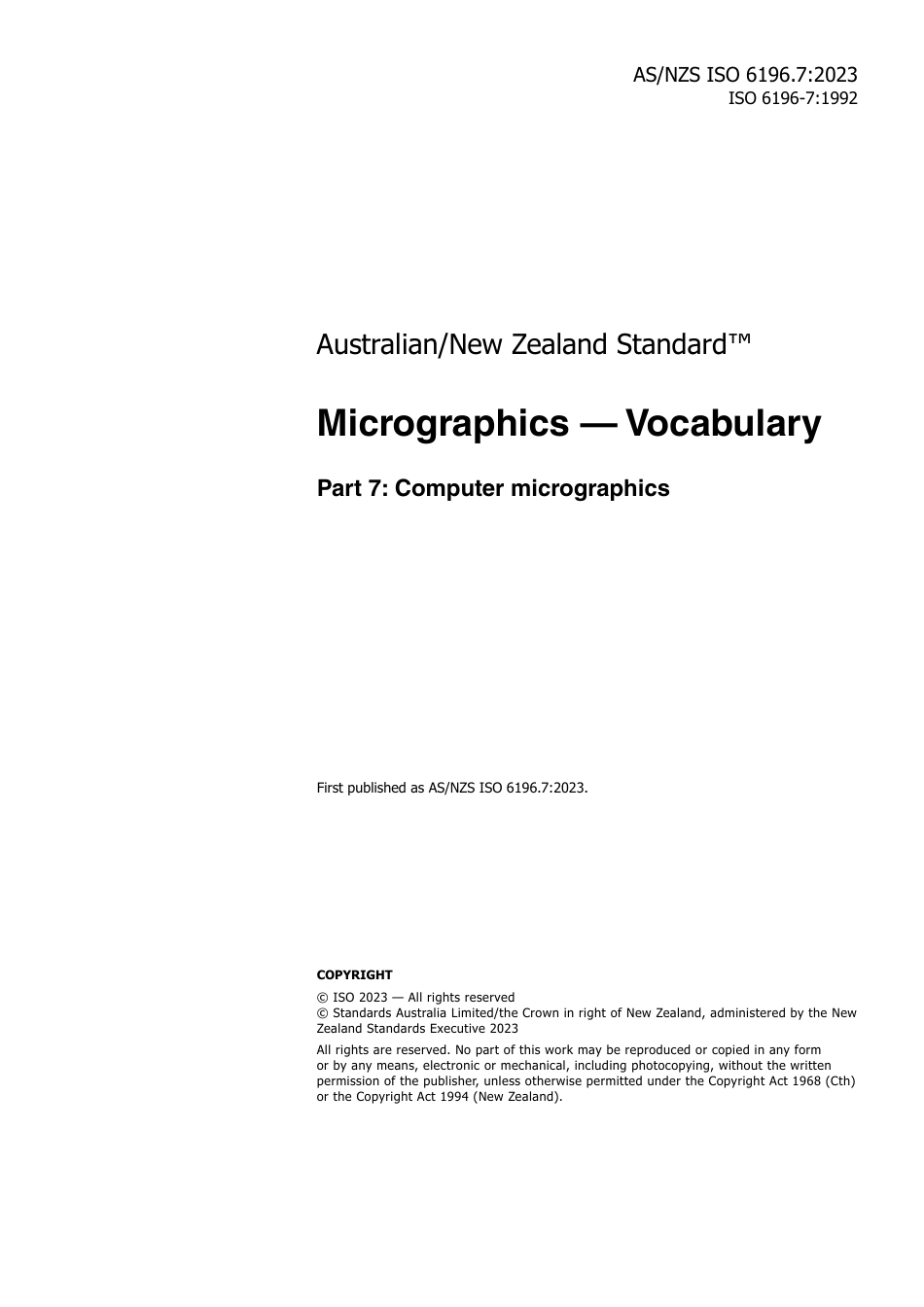 AS/NZS ISO 6196.7:2023
ISO 6196-7:1992

Australian/New Zealand Standard™

Micrographics — Vocabulary

Part 7: Computer micrographics

First published as AS/NZS ISO 6196.7:2023.

COPYRIGHT

© ISO 2023 — All rights reserved
© Standards Australia Limited/the Crown in right of New Zealand, administered by the New Zealand Standards Executive 2023

All rights are reserved. No part of this work may be reproduced or copied in any form or by any means, electronic or mechanical, including photocopying, without the written permission of the publisher, unless otherwise permitted under the Copyright Act 1968 (Cth) or the Copyright Act 1994 (New Zealand).